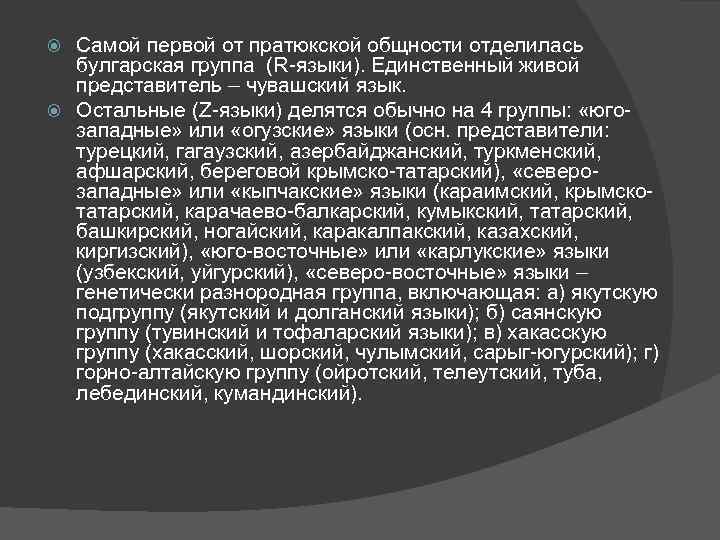 • Самой первой от пратюкской общности отделилась булгарская группа (R-языки). Единственный живой представитель – чувашский язык.

• Остальные (Z-языки) делятся обычно на 4 группы: «юго-западные» или «огузские» языки (осн. представители: турецкий, гагаузский, азербайджанский, туркменский, афшарский, береговой крымско-татарский), «северо-западные» или «кыпчакские» языки (караимский, крымско-татарский, карачаево-балкарский, кумыкский, татарский, башкирский, ногайский, каракалпакский, казахский, киргизский), «юго-восточные» или «карлукские» языки (узбекский, уйгурский), «северо-восточные» языки – генетически разнородная группа, включающая: а) якутскую подгруппу (якутский и долганский языки); б) саянскую группу (тувинский и тофаларский языки); в) хакасскую группу (хакасский, шорский, чулымский, сарыг-югурский); г) горно-алтайскую группу (ойротский, телеутский, туба, лебединский, кумандинский).